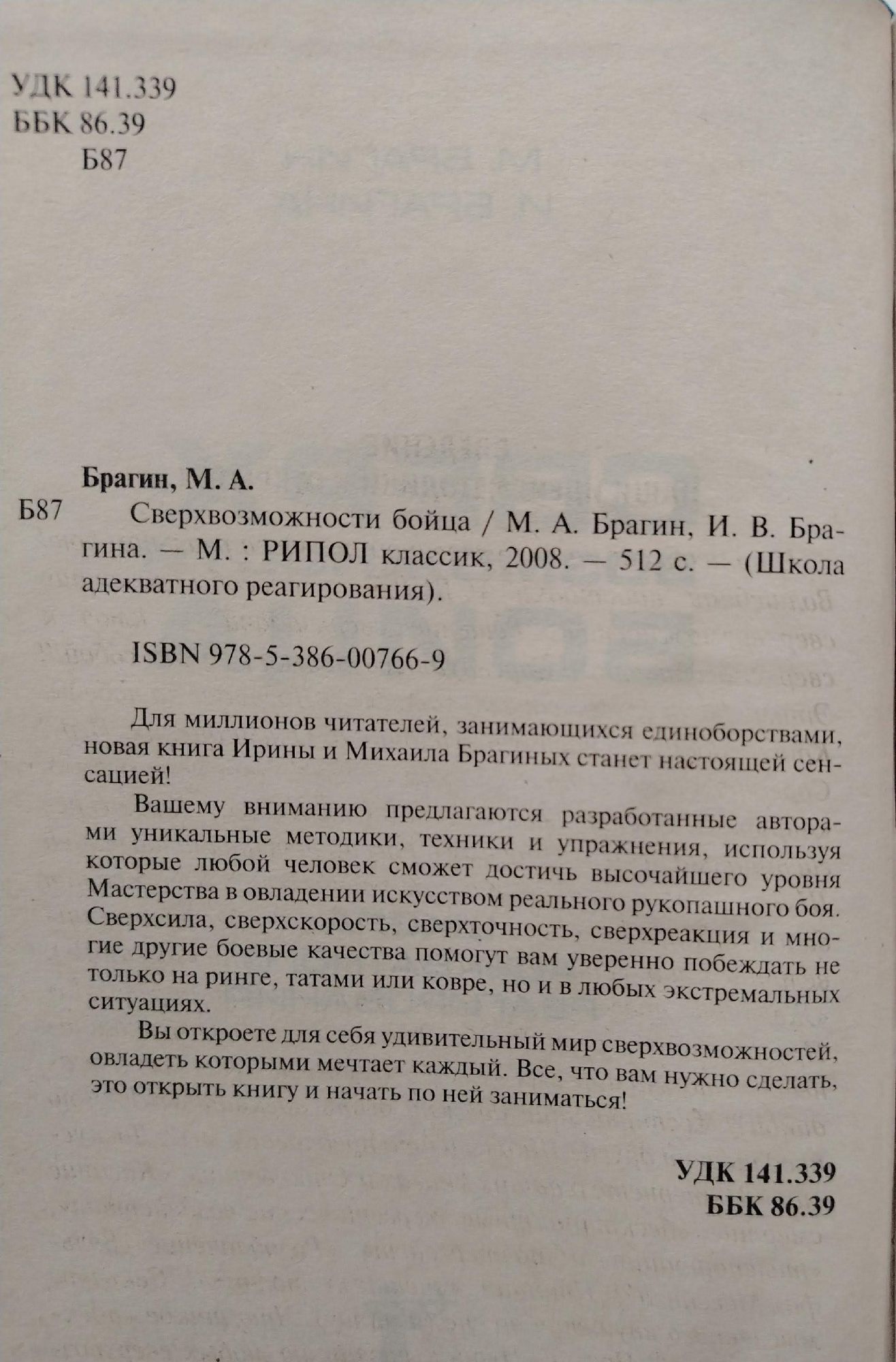 УДК 141.339
ББК 86.39
Б87

Брагин, М. А.

Б87 Сверхвозможности бойца / М. А. Брагин, И. В. Брагина. — М. : РИПОЛ классик, 2008. — 512 с. — (Школа адекватного реагирования).

ISBN 978-5-386-00766-9

Для миллионов читателей, занимающихся единоборствами, новая книга Ирины и Михаила Брагиных станет настоящей сенсацией!

Вашему вниманию предлагаются разработанные авторами уникальные методики, техники и упражнения, используя которые любой человек сможет достичь высочайшего уровня Мастерства в овладении искусством реального рукопашного боя. Сверхсила, сверхскорость, сверхточность, сверхреакция и многие другие боевые качества помогут вам уверенно побеждать не только на ринге, татами или ковре, но и в любых экстремальных ситуациях.

Вы откроете для себя удивительный мир сверхвозможностей, овладеть которыми мечтает каждый. Все, что вам нужно сделать, это открыть книгу и начать по ней заниматься!

УДК 141.339
ББК 86.39